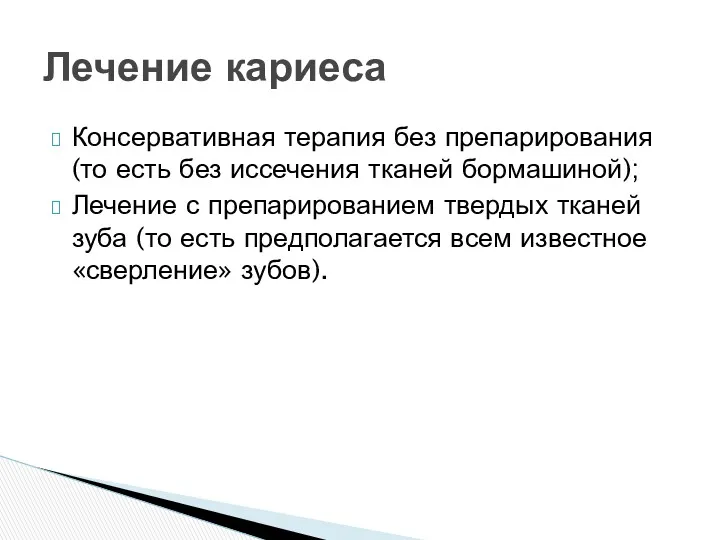 Лечение кариеса

Консервативная терапия без препарирования (то есть без иссечения тканей бормашиной);

Лечение с препарированием твердых тканей зуба (то есть предполагается всем известное «сверление» зубов).